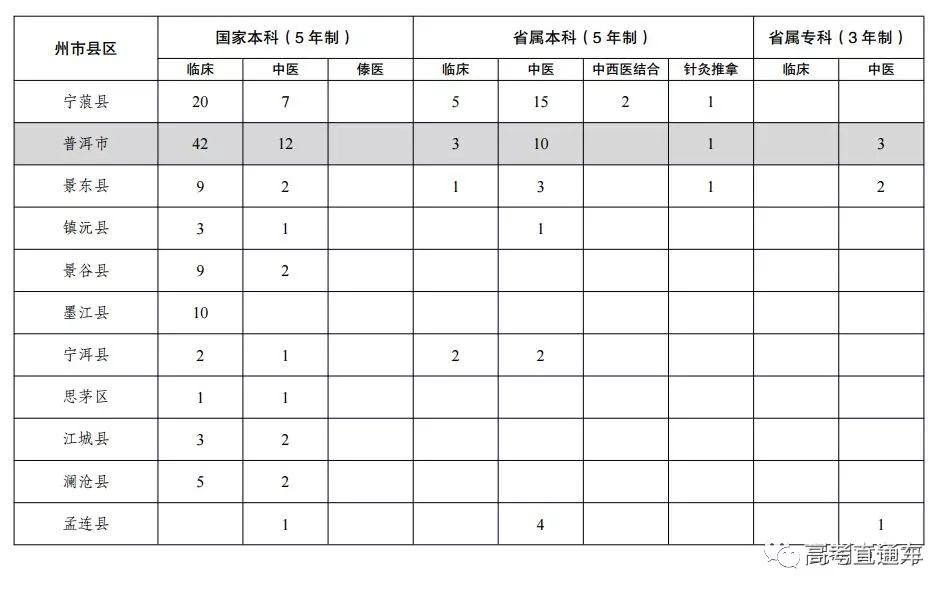 | 州市县区 | 国家本科（5年制） | | | 省属本科（5年制） | | | | 省属专科（3年制） | |
|---|---|---|---|---|---|---|---|---|---|
| | 临床 | 中医 | 傣医 | 临床 | 中医 | 中西医结合 | 针灸推拿 | 临床 | 中医 |
| 宁蒗县 | 20 | 7 | | 5 | 15 | 2 | 1 | | |
| 普洱市 | 42 | 12 | | 3 | 10 | | 1 | | 3 |
| 景东县 | 9 | 2 | | 1 | 3 | | 1 | | 2 |
| 镇沅县 | 3 | 1 | | | 1 | | | | |
| 景谷县 | 9 | 2 | | | | | | | |
| 墨江县 | 10 | | | | | | | | |
| 宁洱县 | 2 | 1 | | 2 | 2 | | | | |
| 思茅区 | 1 | 1 | | | | | | | |
| 江城县 | 3 | 2 | | | | | | | |
| 澜沧县 | 5 | 2 | | | | | | | |
| 孟连县 | | 1 | | | 4 | | | | 1 |

高考直通车